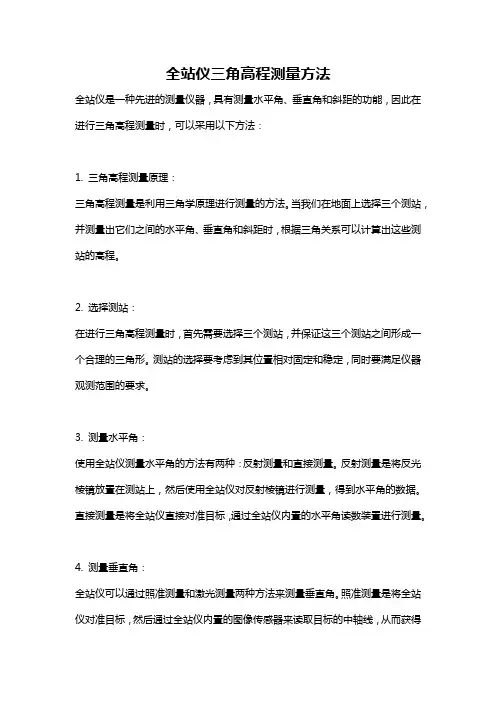 全站仪三角高程测量方法

全站仪是一种先进的测量仪器，具有测量水平角、垂直角和斜距的功能，因此在进行三角高程测量时，可以采用以下方法：

1. 三角高程测量原理：

三角高程测量是利用三角学原理进行测量的方法。当我们在地面上选择三个测站，并测量出它们之间的水平角、垂直角和斜距时，根据三角关系可以计算出这些测站的高程。

2. 选择测站：

在进行三角高程测量时，首先需要选择三个测站，并保证这三个测站之间形成一个合理的三角形。测站的选择要考虑到其位置相对固定和稳定，同时要满足仪器观测范围的要求。

3. 测量水平角：

使用全站仪测量水平角的方法有两种：反射测量和直接测量。反射测量是将反光棱镜放置在测站上，然后使用全站仪对反射棱镜进行测量，得到水平角的数据。直接测量是将全站仪直接对准目标，通过全站仪内置的水平角读数装置进行测量。

4. 测量垂直角：

全站仪可以通过照准测量和激光测量两种方法来测量垂直角。照准测量是将全站仪对准目标，然后通过全站仪内置的图像传感器来读取目标的中轴线，从而获得